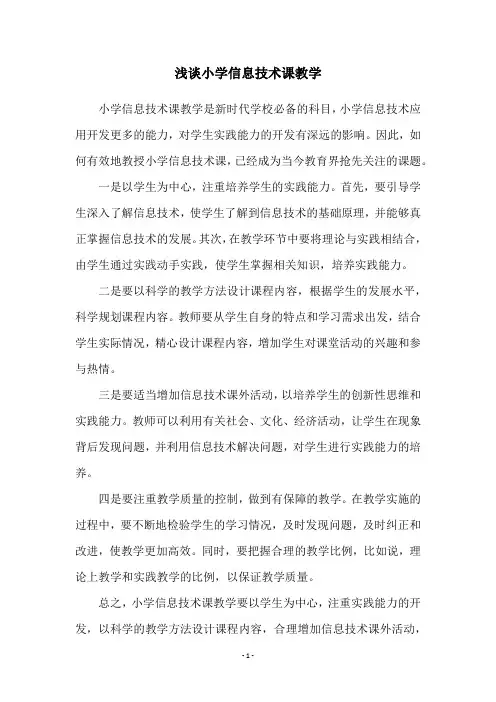 浅谈小学信息技术课教学

小学信息技术课教学是新时代学校必备的科目，小学信息技术应用开发更多的能力，对学生实践能力的开发有深远的影响。因此，如何有效地教授小学信息技术课，已经成为当今教育界抢先关注的课题。

一是以学生为中心，注重培养学生的实践能力。首先，要引导学生深入了解信息技术，使学生了解到信息技术的基础原理，并能够真正掌握信息技术的发展。其次，在教学环节中要将理论与实践相结合，由学生通过实践动手实践，使学生掌握相关知识，培养实践能力。

二是要以科学的教学方法设计课程内容，根据学生的发展水平，科学规划课程内容。教师要从学生自身的特点和学习需求出发，结合学生实际情况，精心设计课程内容，增加学生对课堂活动的兴趣和参与热情。

三是要适当增加信息技术课外活动，以培养学生的创新性思维和实践能力。教师可以利用有关社会、文化、经济活动，让学生在现象背后发现问题，并利用信息技术解决问题，对学生进行实践能力的培养。

四是要注重教学质量的控制，做到有保障的教学。在教学实施的过程中，要不断地检验学生的学习情况，及时发现问题，及时纠正和改进，使教学更加高效。同时，要把握合理的教学比例，比如说，理论上教学和实践教学的比例，以保证教学质量。

总之，小学信息技术课教学要以学生为中心，注重实践能力的开发，以科学的教学方法设计课程内容，合理增加信息技术课外活动，

- 1 -